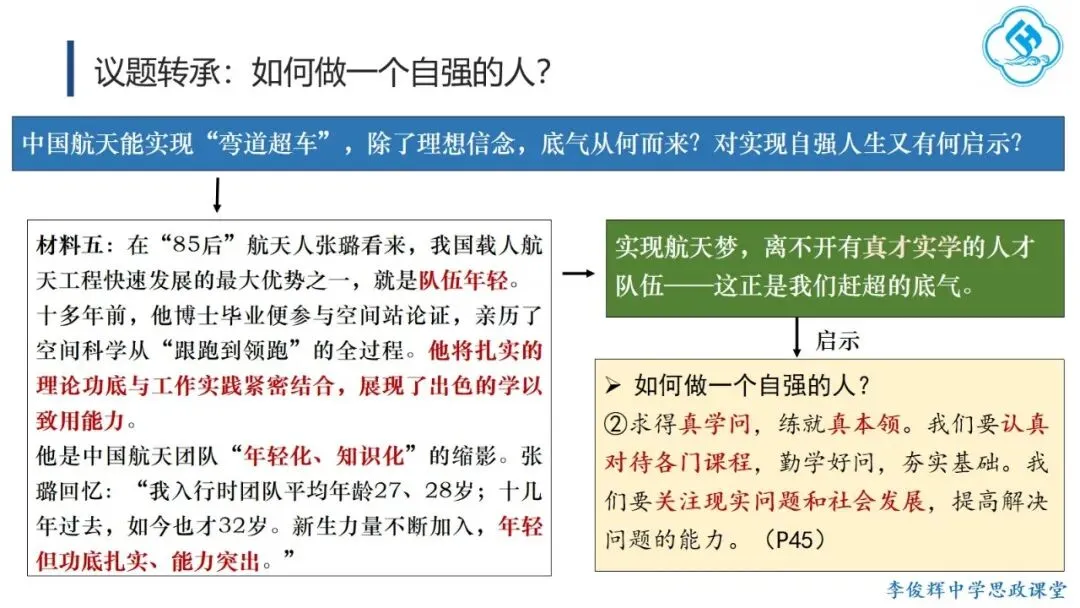 议题转承：如何做一个自强的人？

中国航天能实现“弯道超车”，除了理想信念，底气从何而来？对实现自强人生又有何启示？

材料五：在“85后”航天人张璐看来，我国载人航天工程快速发展的最大优势之一，就是队伍年轻。十多年前，他博士毕业便参与空间站论证，亲历了空间科学从“跟跑到领跑”的全过程。他将扎实的理论功底与工作实践紧密结合，展现了出色的学以致用能力。
他是中国航天团队“年轻化、知识化”的缩影。张璐回忆：“我入行时团队平均年龄27、28岁；十几年过去，如今也才32岁。新生力量不断加入，年轻但功底扎实、能力突出。”

实现航天梦，离不开有真才实学的人才队伍——这正是我们赶超的底气。

启示

➢ 如何做一个自强的人？
②求得真学问，练就真本领。我们要认真对待各门课程，勤学好问，夯实基础。我们要关注现实问题和社会发展，提高解决问题的能力。（P45）

李俊辉中学思政课堂